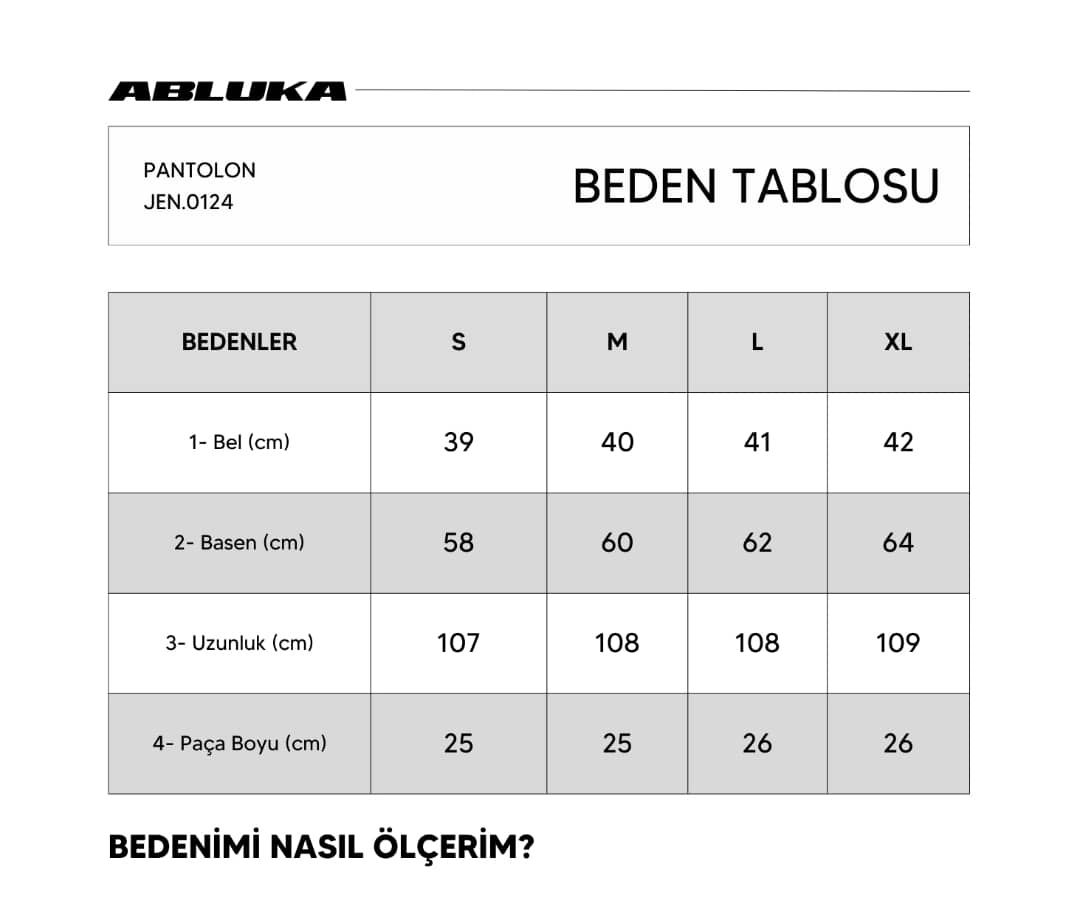 ABLUKA

PANTOLON
JEN.0124

BEDEN TABLOSU

| BEDENLER | S | M | L | XL |
|---|---|---|---|---|
| 1- Bel (cm) | 39 | 40 | 41 | 42 |
| 2- Basen (cm) | 58 | 60 | 62 | 64 |
| 3- Uzunluk (cm) | 107 | 108 | 108 | 109 |
| 4- Paça Boyu (cm) | 25 | 25 | 26 | 26 |

BEDENİMİ NASIL ÖLÇERİM?